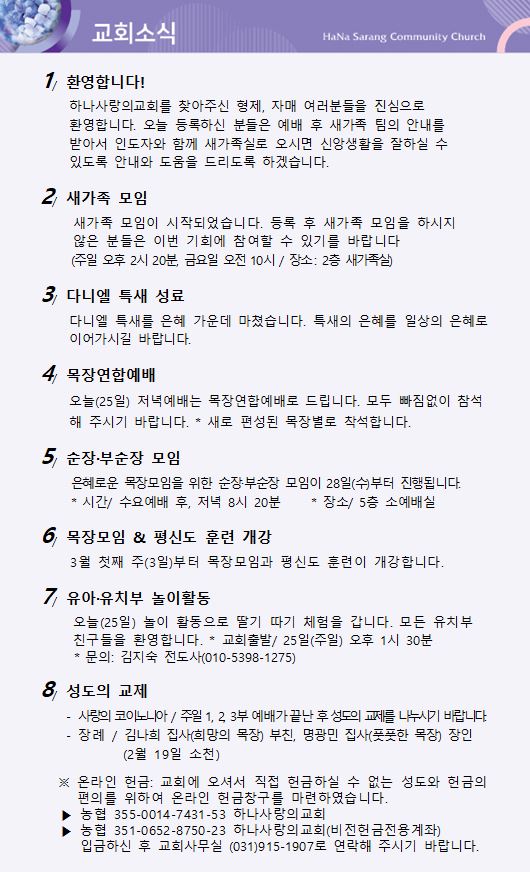 교회소식

HaNa Sarang Community Church

1/ 환영합니다!

하나사랑의교회를 찾아주신 형제, 자매 여러분들을 진심으로 환영합니다. 오늘 등록하신 분들은 예배 후 새가족 팀의 안내를 받아서 인도자와 함께 새가족실로 오시면 신앙생활을 잘하실 수 있도록 안내와 도움을 드리도록 하겠습니다.

2/ 새가족 모임

새가족 모임이 시작되었습니다. 등록 후 새가족 모임을 하시지 않은 분들은 이번 기회에 참여할 수 있기를 바랍니다
(주일 오후 2시 20분, 금요일 오전 10시 / 장소: 2층 새가족실)

3/ 다니엘 특새 성료

다니엘 특새를 은혜 가운데 마쳤습니다. 특새의 은혜를 일상의 은혜로 이어가시길 바랍니다.

4/ 목장연합예배

오늘(25일) 저녁예배는 목장연합예배로 드립니다. 모두 빠짐없이 참석해 주시기 바랍니다. * 새로 편성된 목장별로 착석합니다.

5/ 순장·부순장 모임

은혜로운 목장모임을 위한 순장·부순장 모임이 28일(수)부터 진행됩니다.
* 시간/ 수요예배 후, 저녁 8시 20분 * 장소/ 5층 소예배실

6/ 목장모임 & 평신도 훈련 개강

3월 첫째 주(3일)부터 목장모임과 평신도 훈련이 개강합니다.

7/ 유아·유치부 놀이활동

오늘(25일) 놀이 활동으로 딸기 따기 체험을 갑니다. 모든 유치부 친구들을 환영합니다. * 교회출발/ 25일(주일) 오후 1시 30분
* 문의: 김지숙 전도사(010-5398-1275)

8/ 성도의 교제

- 사랑의 코이노니아 / 주일 1, 2, 3부 예배가 끝난 후 성도의 교제를 나누시기 바랍니다.
- 장례 / 김나희 집사(희망의 목장) 부친, 명광민 집사(풋풋한 목장) 장인 (2월 19일 소천)

※ 온라인 헌금: 교회에 오셔서 직접 헌금하실 수 없는 성도와 헌금의 편의를 위하여 온라인 헌금창구를 마련하였습니다.
▶ 농협 355-0014-7431-53 하나사랑의교회
▶ 농협 351-0652-8750-23 하나사랑의교회(비전헌금전용계좌)
입금하신 후 교회사무실 (031)915-1907로 연락해 주시기 바랍니다.